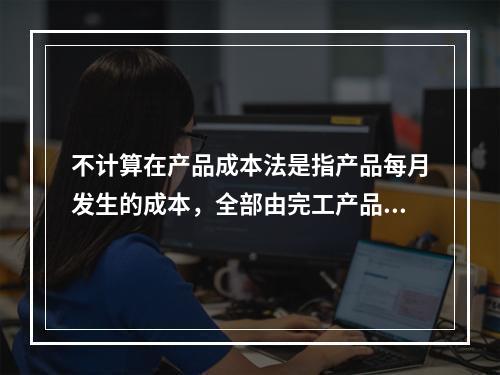 不计算在产品成本法是指产品每月发生的成本，全部由完工产品...